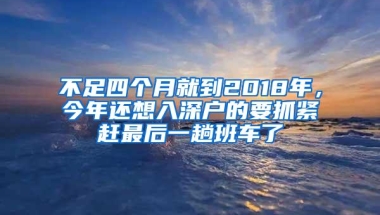 不足四个月就到2018年，今年还想入深户的要抓紧赶最后一趟班车了